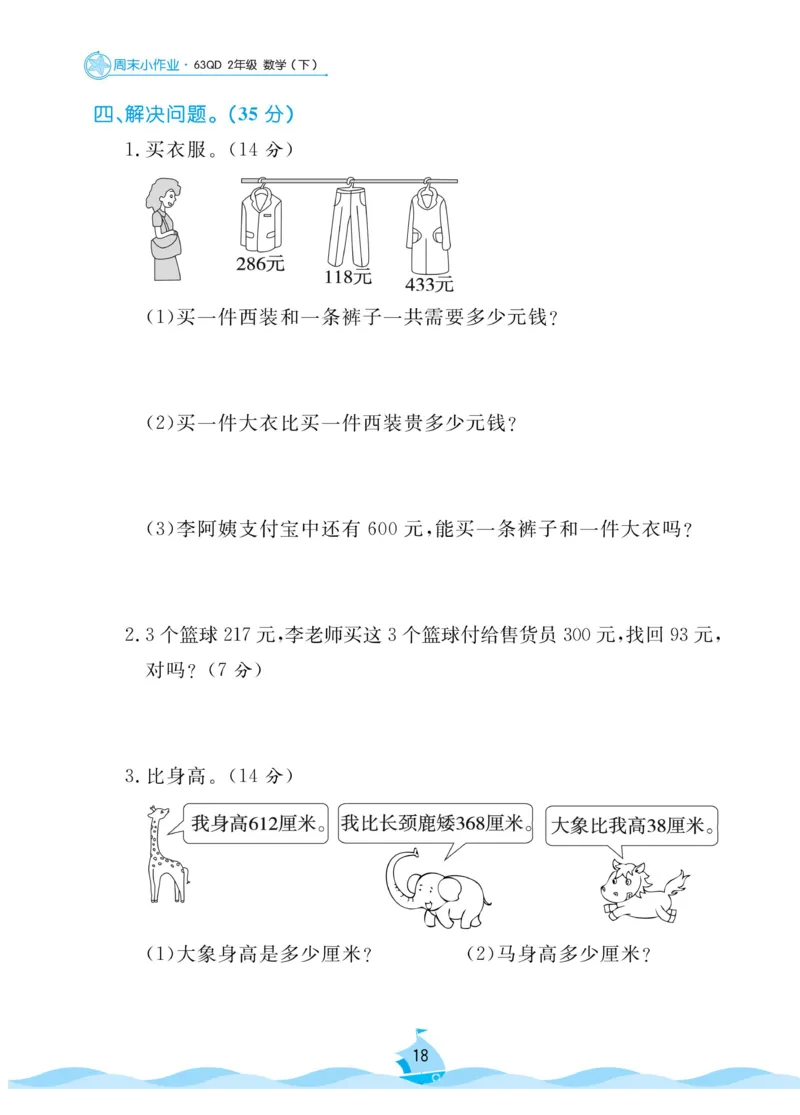 周末小作业 · 63QD 2年级 数学（下）

四、解决问题。(35 分)

1. 买衣服。(14 分)

286元 118元 433元

(1)买一件西装和一条裤子一共需要多少元钱?

(2)买一件大衣比买一件西装贵多少元钱?

(3)李阿姨支付宝中还有 600 元,能买一条裤子和一件大衣吗?

2. 3 个篮球 217 元,李老师买这 3 个篮球付给售货员 300 元,找回 93 元,对吗?(7 分)

3. 比身高。(14 分)

我身高612厘米。

我比长颈鹿矮368厘米。

大象比我高38厘米。

(1)大象身高是多少厘米?

(2)马身高多少厘米?

18